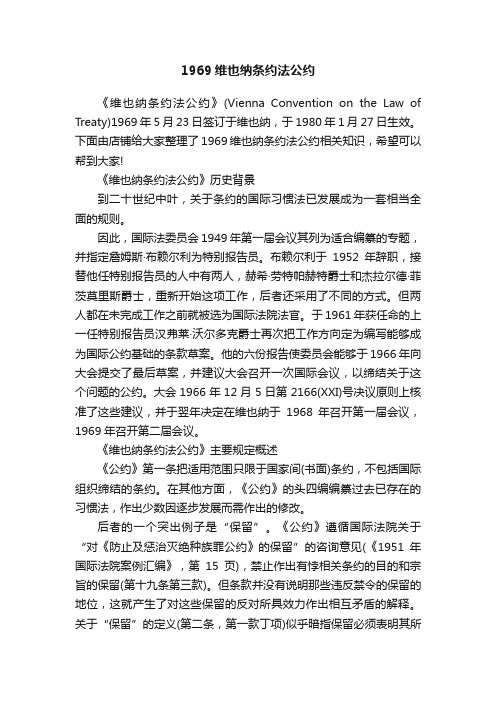 1969 维也纳条约法公约

《维也纳条约法公约》(Vienna Convention on the Law of Treaty)1969 年 5 月 23 日签订于维也纳，于 1980 年 1 月 27 日生效。下面由店铺给大家整理了 1969 维也纳条约法公约相关知识，希望可以帮到大家!

《维也纳条约法公约》历史背景

到二十世纪中叶，关于条约的国际习惯法已发展成为一套相当全面的规则。

因此，国际法委员会 1949 年第一届会议其列为适合编纂的专题，并指定詹姆斯·布赖尔利为特别报告员。布赖尔利于 1952 年辞职，接替他任特别报告员的人中有两人，赫希·劳特帕赫特爵士和杰拉尔德·菲茨莫里斯爵士，重新开始这项工作，后者还采用了不同的方式。但两人都在未完成工作之前就被选为国际法院法官。于 1961 年获任命的上一任特别报告员汉弗莱·沃尔多克爵士再次把工作方向定为编写能够成为国际公约基础的条款草案。他的六份报告使委员会能够于 1966 年向大会提交了最后草案，并建议大会召开一次国际会议，以缔结关于这个问题的公约。大会 1966 年 12 月 5 日第 2166(XXI)号决议原则上核准了这些建议，并于翌年决定在维也纳于 1968 年召开第一届会议，1969 年召开第二届会议。

《维也纳条约法公约》主要规定概述

《公约》第一条把适用范围只限于国家间(书面)条约，不包括国际组织缔结的条约。在其他方面，《公约》的头四编编纂过去已存在的习惯法，作出少数因逐步发展而需作出的修改。

后者的一个突出例子是“保留”。《公约》遵循国际法院关于“对《防止及惩治灭绝种族罪公约》的保留”的咨询意见(《1951 年国际法院案例汇编》，第 15 页)，禁止作出有悖相关条约的目的和宗旨的保留(第十九条第三款)。但条款并没有说明那些违反禁令的保留的地位，这就产生了对这些保留的反对所具效力作出相互矛盾的解释。关于“保留”的定义(第二条，第一款丁项)似乎暗指保留必须表明其所